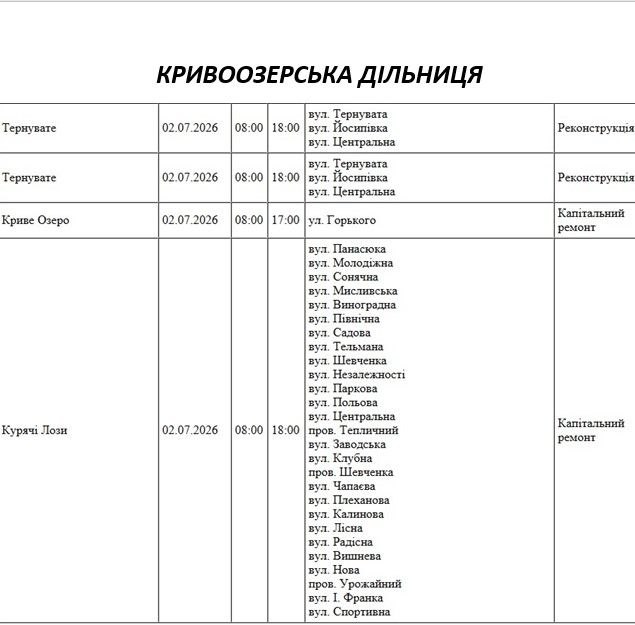 КРИВООЗЕРСЬКА ДІЛЬНИЦЯ

| Тернувате | 02.07.2026 | 08:00 | 18:00 | вул. Тернувата вул. Йосипівка вул. Центральна | Реконструкція |
|---|---|---|---|---|---|
| Тернувате | 02.07.2026 | 08:00 | 18:00 | вул. Тернувата вул. Йосипівка вул. Центральна | Реконструкція |
| Криве Озеро | 02.07.2026 | 08:00 | 17:00 | ул. Горького | Капітальний ремонт |
| Курячі Лози | 02.07.2026 | 08:00 | 18:00 | вул. Панасюка вул. Молодіжна вул. Сонячна вул. Мисливська вул. Виноградна вул. Північна вул. Садова вул. Тельмана вул. Шевченка вул. Незалежності вул. Паркова вул. Польова вул. Центральна пров. Тепличний вул. Заводська вул. Клубна пров. Шевченка вул. Чапаєва вул. Плеханова вул. Калинова вул. Лісна вул. Радісна вул. Вишнева вул. Нова пров. Урожайний вул. І. Франка вул. Спортивна | Капітальний ремонт |